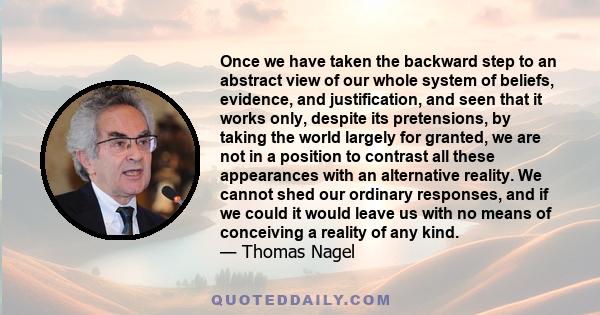 Once we have taken the backward step to an abstract view of our whole system of beliefs, evidence, and justification, and seen that it works only, despite its pretensions, by taking the world largely for granted, we are not in a position to contrast all these appearances with an alternative reality. We cannot shed our ordinary responses, and if we could it would leave us with no means of conceiving a reality of any kind.
— Thomas Nagel

QUOTEDDAILY.COM